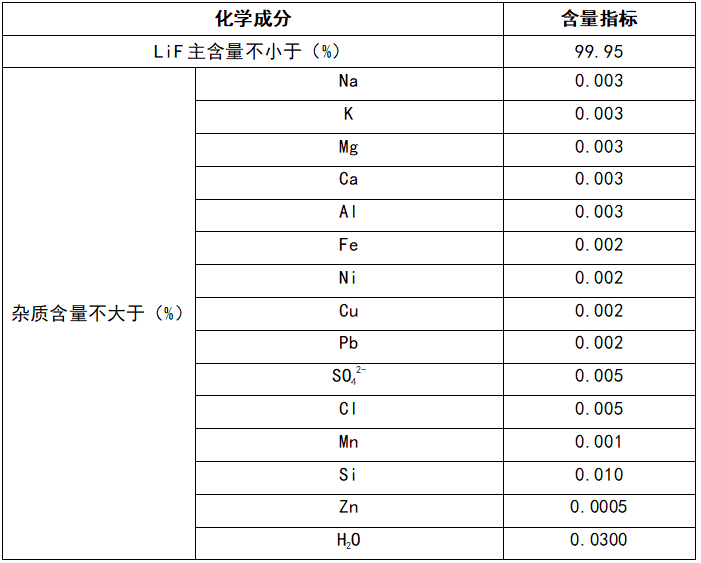 | 化学成分 | | 含量指标 |
|---|---|---|
| LiF主含量不小于（%） | | 99.95 |
| 杂质含量不大于（%） | Na | 0.003 |
| | K | 0.003 |
| | Mg | 0.003 |
| | Ca | 0.003 |
| | Al | 0.003 |
| | Fe | 0.002 |
| | Ni | 0.002 |
| | Cu | 0.002 |
| | Pb | 0.002 |
| | $SO_4^{2-}$ | 0.005 |
| | Cl | 0.005 |
| | Mn | 0.001 |
| | Si | 0.010 |
| | Zn | 0.0005 |
| | $H_2O$ | 0.0300 |